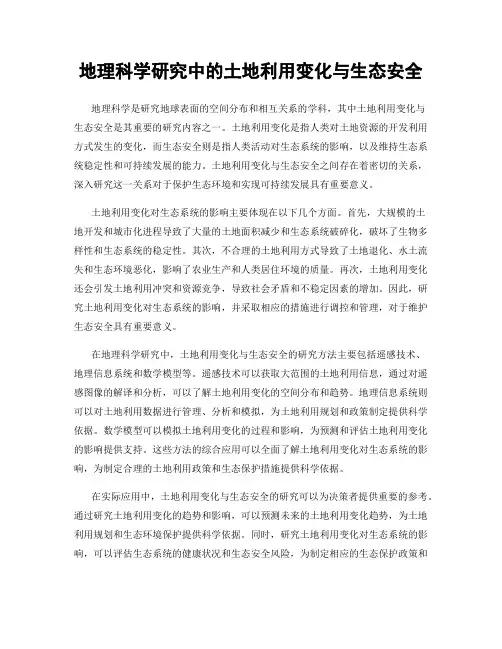 地理科学研究中的土地利用变化与生态安全

地理科学是研究地球表面的空间分布和相互关系的学科，其中土地利用变化与生态安全是其重要的研究内容之一。土地利用变化是指人类对土地资源的开发利用方式发生的变化，而生态安全则是指人类活动对生态系统的影响，以及维持生态系统稳定性和可持续发展的能力。土地利用变化与生态安全之间存在着密切的关系，深入研究这一关系对于保护生态环境和实现可持续发展具有重要意义。

土地利用变化对生态系统的影响主要体现在以下几个方面。首先，大规模的土地开发和城市化进程导致了大量的土地面积减少和生态系统破碎化，破坏了生物多样性和生态系统的稳定性。其次，不合理的土地利用方式导致了土地退化、水土流失和生态环境恶化，影响了农业生产和人类居住环境的质量。再次，土地利用变化还会引发土地利用冲突和资源竞争，导致社会矛盾和不稳定因素的增加。因此，研究土地利用变化对生态系统的影响，并采取相应的措施进行调控和管理，对于维护生态安全具有重要意义。

在地理科学研究中，土地利用变化与生态安全的研究方法主要包括遥感技术、地理信息系统和数学模型等。遥感技术可以获取大范围的土地利用信息，通过对遥感图像的解译和分析，可以了解土地利用变化的空间分布和趋势。地理信息系统则可以对土地利用数据进行管理、分析和模拟，为土地利用规划和政策制定提供科学依据。数学模型可以模拟土地利用变化的过程和影响，为预测和评估土地利用变化的影响提供支持。这些方法的综合应用可以全面了解土地利用变化对生态系统的影响，为制定合理的土地利用政策和生态保护措施提供科学依据。

在实际应用中，土地利用变化与生态安全的研究可以为决策者提供重要的参考。通过研究土地利用变化的趋势和影响，可以预测未来的土地利用变化趋势，为土地利用规划和生态环境保护提供科学依据。同时，研究土地利用变化对生态系统的影响，可以评估生态系统的健康状况和生态安全风险，为制定相应的生态保护政策和